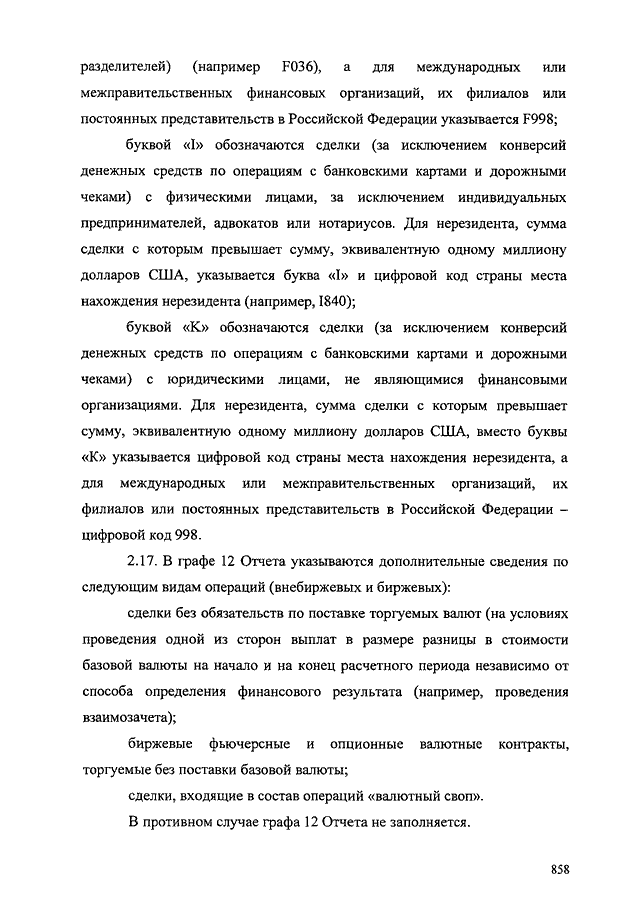 разделителей) (например F036), а для международных или межправительственных финансовых организаций, их филиалов или постоянных представительств в Российской Федерации указывается F998;

буквой «I» обозначаются сделки (за исключением конверсий денежных средств по операциям с банковскими картами и дорожными чеками) с физическими лицами, за исключением индивидуальных предпринимателей, адвокатов или нотариусов. Для нерезидента, сумма сделки с которым превышает сумму, эквивалентную одному миллиону долларов США, указывается буква «I» и цифровой код страны места нахождения нерезидента (например, I840);

буквой «K» обозначаются сделки (за исключением конверсий денежных средств по операциям с банковскими картами и дорожными чеками) с юридическими лицами, не являющимися финансовыми организациями. Для нерезидента, сумма сделки с которым превышает сумму, эквивалентную одному миллиону долларов США, вместо буквы «K» указывается цифровой код страны места нахождения нерезидента, а для международных или межправительственных организаций, их филиалов или постоянных представительств в Российской Федерации – цифровой код 998.

2.17. В графе 12 Отчета указываются дополнительные сведения по следующим видам операций (внебиржевых и биржевых):

сделки без обязательств по поставке торгуемых валют (на условиях проведения одной из сторон выплат в размере разницы в стоимости базовой валюты на начало и на конец расчетного периода независимо от способа определения финансового результата (например, проведения взаимозачета);

биржевые фьючерсные и опционные валютные контракты, торгуемые без поставки базовой валюты;

сделки, входящие в состав операций «валютный своп».

В противном случае графа 12 Отчета не заполняется.

858